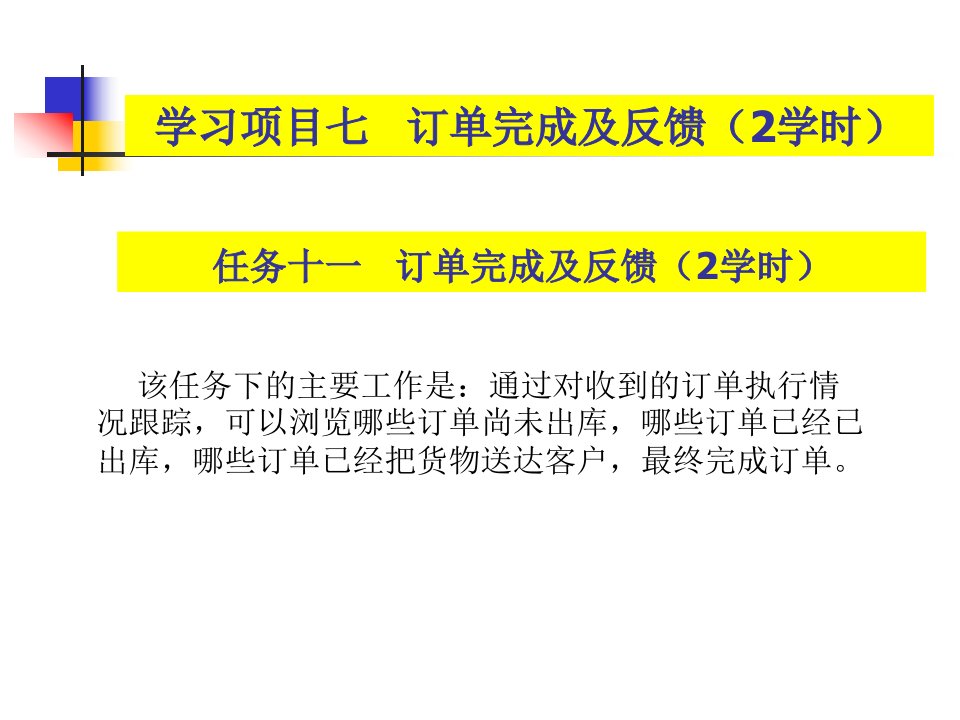 学习项目七　订单完成及反馈（2学时）

任务十一　订单完成及反馈（2学时）

该任务下的主要工作是：通过对收到的订单执行情况跟踪，可以浏览哪些订单尚未出库，哪些订单已经已出库，哪些订单已经把货物送达客户，最终完成订单。